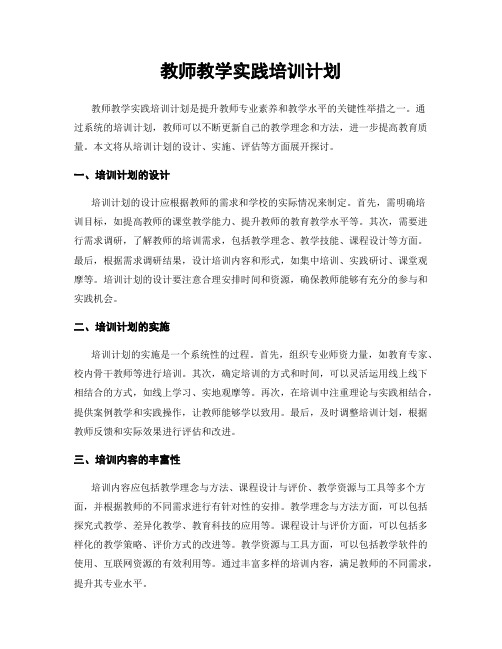 教师教学实践培训计划

教师教学实践培训计划是提升教师专业素养和教学水平的关键性举措之一。通过系统的培训计划，教师可以不断更新自己的教学理念和方法，进一步提高教育质量。本文将从培训计划的设计、实施、评估等方面展开探讨。

一、培训计划的设计

培训计划的设计应根据教师的需求和学校的实际情况来制定。首先，需明确培训目标，如提高教师的课堂教学能力、提升教师的教育教学水平等。其次，需要进行需求调研，了解教师的培训需求，包括教学理念、教学技能、课程设计等方面。最后，根据需求调研结果，设计培训内容和形式，如集中培训、实践研讨、课堂观摩等。培训计划的设计要注意合理安排时间和资源，确保教师能够有充分的参与和实践机会。

二、培训计划的实施

培训计划的实施是一个系统性的过程。首先，组织专业师资力量，如教育专家、校内骨干教师等进行培训。其次，确定培训的方式和时间，可以灵活运用线上线下相结合的方式，如线上学习、实地观摩等。再次，在培训中注重理论与实践相结合，提供案例教学和实践操作，让教师能够学以致用。最后，及时调整培训计划，根据教师反馈和实际效果进行评估和改进。

三、培训内容的丰富性

培训内容应包括教学理念与方法、课程设计与评价、教学资源与工具等多个方面，并根据教师的不同需求进行有针对性的安排。教学理念与方法方面，可以包括探究式教学、差异化教学、教育科技的应用等。课程设计与评价方面，可以包括多样化的教学策略、评价方式的改进等。教学资源与工具方面，可以包括教学软件的使用、互联网资源的有效利用等。通过丰富多样的培训内容，满足教师的不同需求，提升其专业水平。